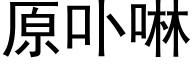 原卟啉